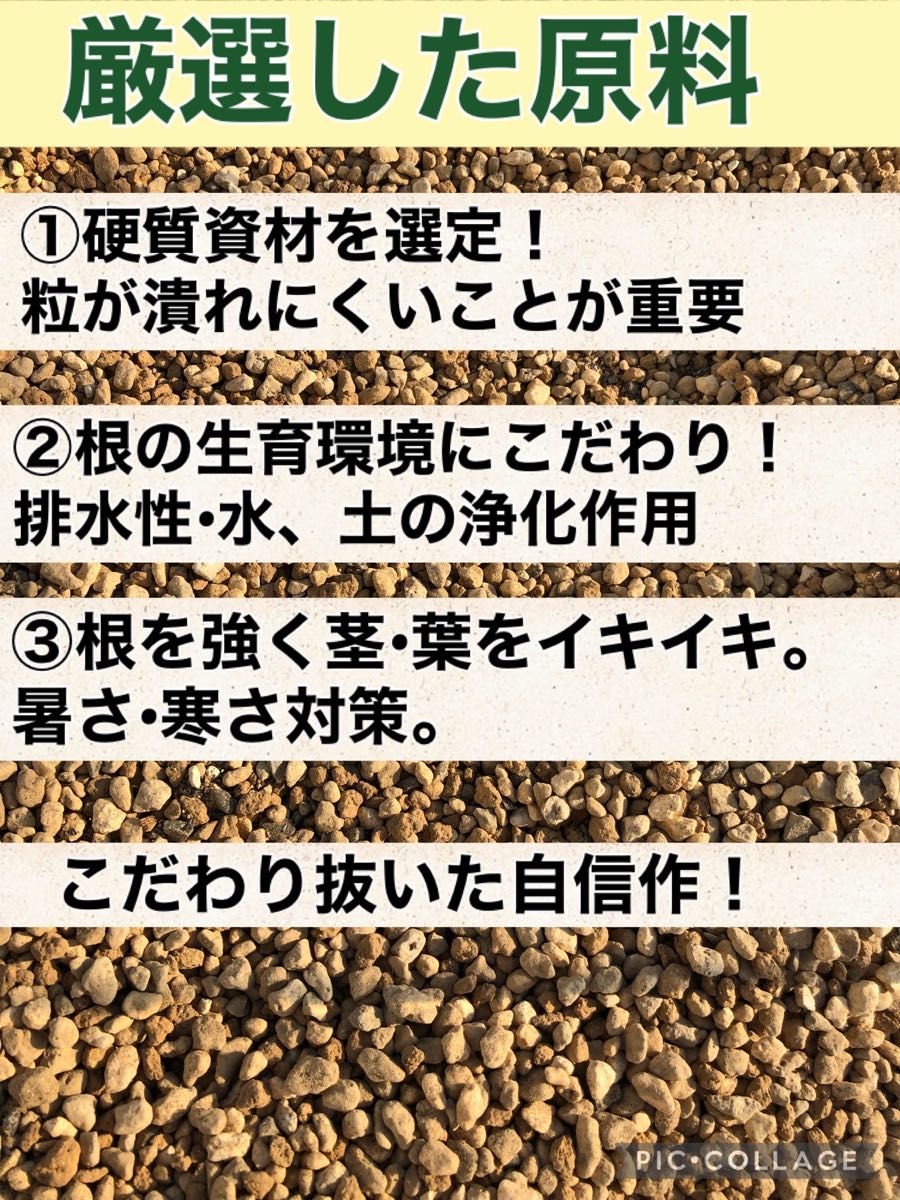 厳選した原料

①硬質資材を選定！
粒が潰れにくいことが重要

②根の生育環境にこだわり！
排水性･水、土の浄化作用

③根を強く茎･葉をイキイキ。
暑さ･寒さ対策。

こだわり抜いた自信作！

PIC•COLLAGE